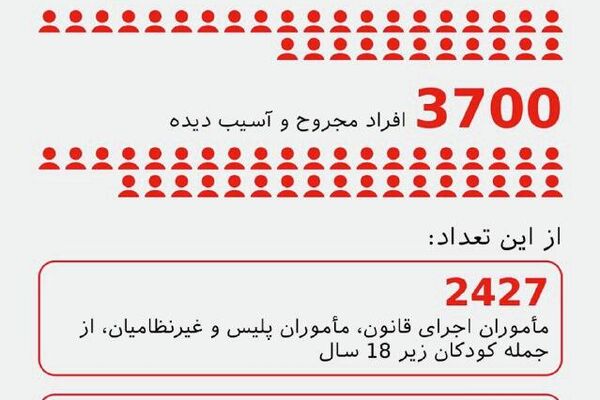 3700
افراد مجروح و آسیب دیده

از این تعداد:

2427
مأموران اجرای قانون، مأموران پلیس و غیرنظامیان، از جمله کودکان زیر 18 سال